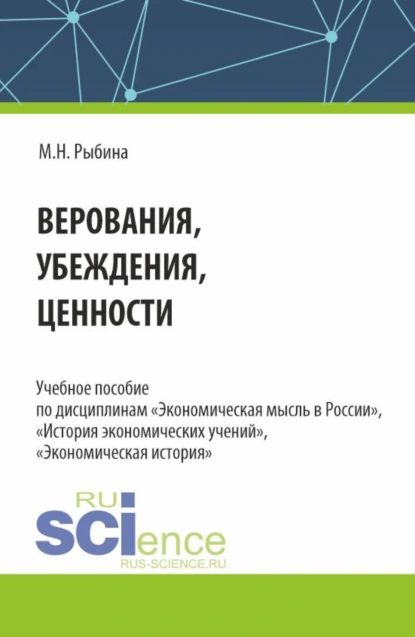 М.Н. Рыбина

ВЕРОВАНИЯ, УБЕЖДЕНИЯ, ЦЕННОСТИ

Учебное пособие по дисциплинам «Экономическая мысль в России», «История экономических учений», «Экономическая история»

RU SCIence
RUS-SCIENCE.RU